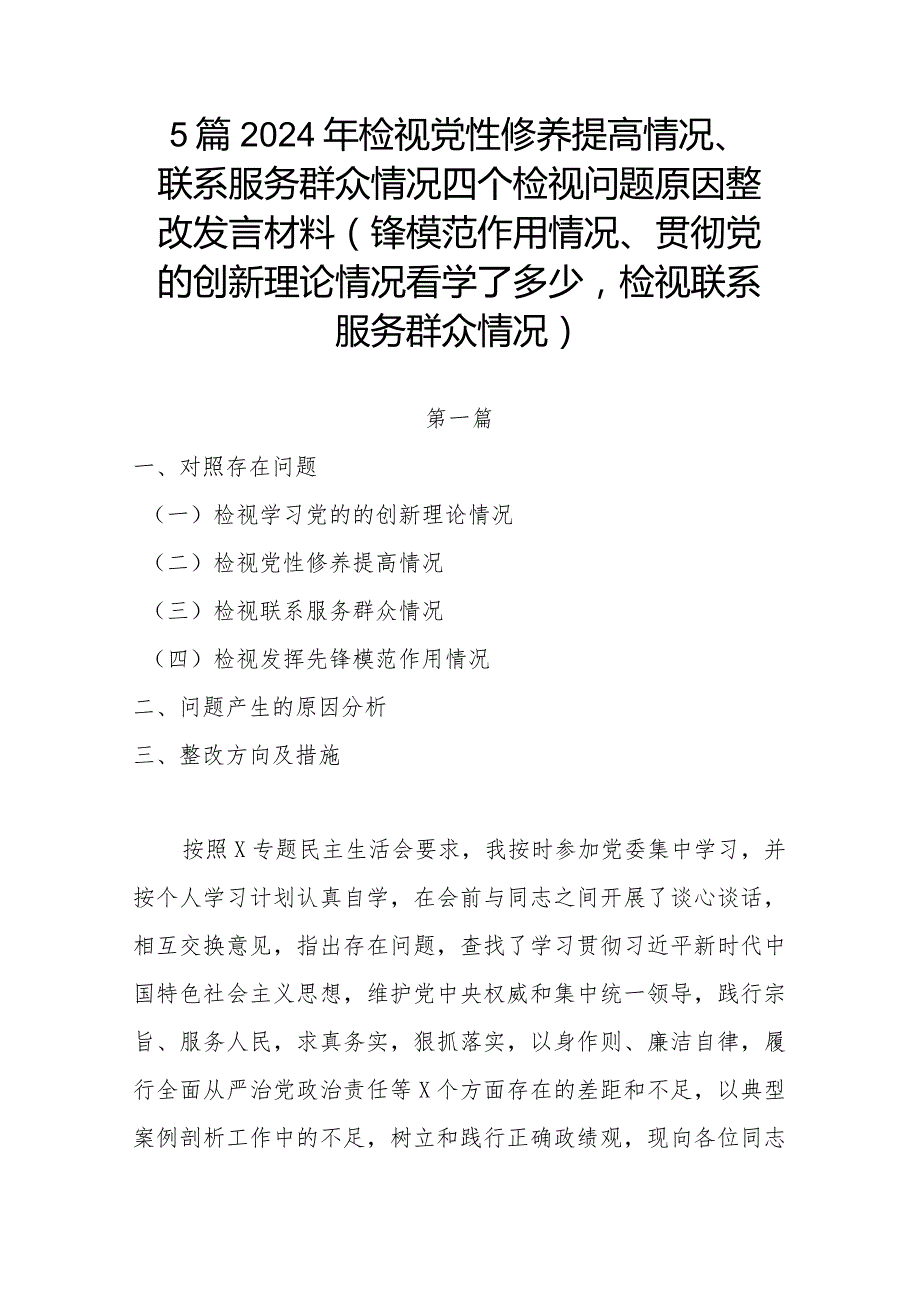 5篇2024年检视党性修养提高情况、联系服务群众情况四个检视问题原因整改发言材料（锋模范作用情况、贯彻党的创新理论情况看学了多少，检视联系服务群众情况）

第一篇

一、对照存在问题

（一）检视学习党的的创新理论情况

（二）检视党性修养提高情况

（三）检视联系服务群众情况

（四）检视发挥先锋模范作用情况

二、问题产生的原因分析

三、整改方向及措施

按照X专题民主生活会要求，我按时参加党委集中学习，并按个人学习计划认真自学，在会前与同志之间开展了谈心谈话，相互交换意见，指出存在问题，查找了学习贯彻习近平新时代中国特色社会主义思想，维护党中央权威和集中统一领导，践行宗旨、服务人民，求真务实，狠抓落实，以身作则、廉洁自律，履行全面从严治党政治责任等X个方面存在的差距和不足，以典型案例剖析工作中的不足，树立和践行正确政绩观，现向各位同志